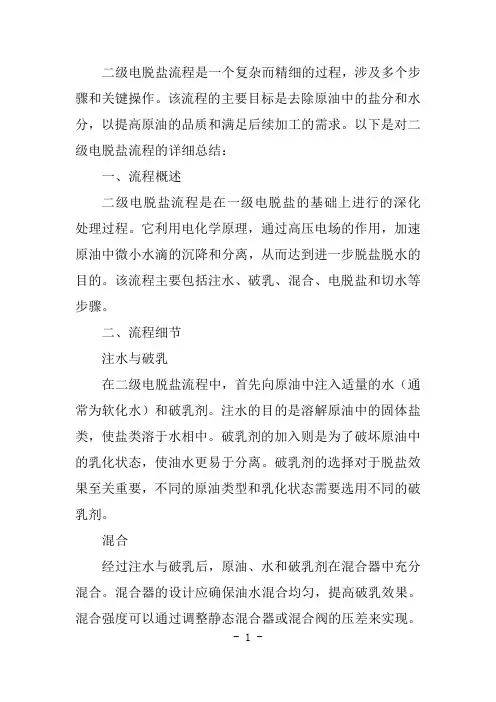 二级电脱盐流程是一个复杂而精细的过程，涉及多个步骤和关键操作。该流程的主要目标是去除原油中的盐分和水分，以提高原油的品质和满足后续加工的需求。以下是对二级电脱盐流程的详细总结：

一、流程概述

二级电脱盐流程是在一级电脱盐的基础上进行的深化处理过程。它利用电化学原理，通过高压电场的作用，加速原油中微小水滴的沉降和分离，从而达到进一步脱盐脱水的目的。该流程主要包括注水、破乳、混合、电脱盐和切水等步骤。

二、流程细节

注水与破乳

在二级电脱盐流程中，首先向原油中注入适量的水（通常为软化水）和破乳剂。注水的目的是溶解原油中的固体盐类，使盐类溶于水相中。破乳剂的加入则是为了破坏原油中的乳化状态，使油水更易于分离。破乳剂的选择对于脱盐效果至关重要，不同的原油类型和乳化状态需要选用不同的破乳剂。

混合

经过注水与破乳后，原油、水和破乳剂在混合器中充分混合。混合器的设计应确保油水混合均匀，提高破乳效果。混合强度可以通过调整静态混合器或混合阀的压差来实现。

- 1 -